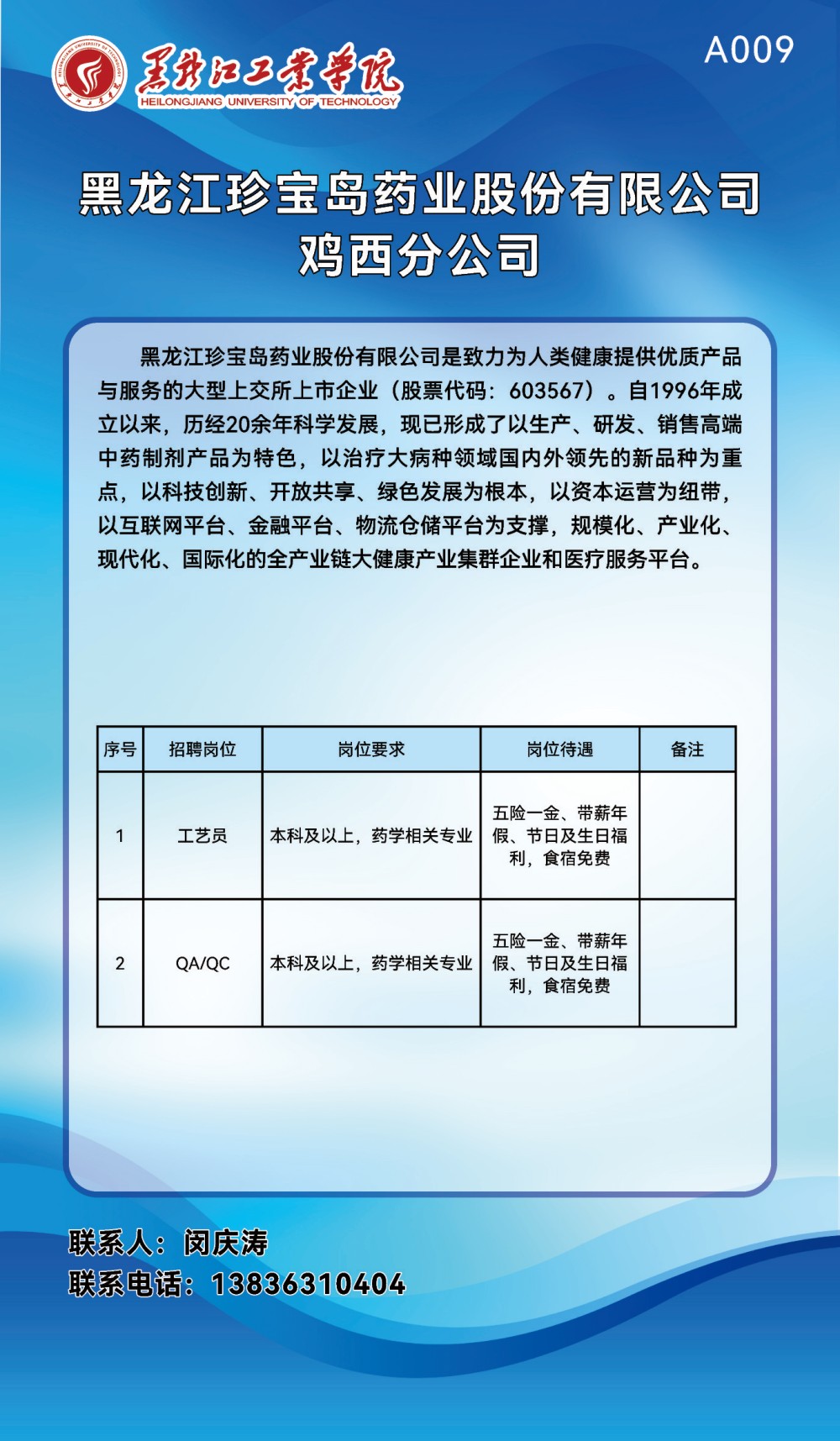 黑龙江工业学院
HEILONGJIANG UNIVERSITY OF TECHNOLOGY

A009

黑龙江珍宝岛药业股份有限公司
鸡西分公司

黑龙江珍宝岛药业股份有限公司是致力为人类健康提供优质产品与服务的大型上交所上市企业（股票代码：603567）。自1996年成立以来，历经20余年科学发展，现已形成了以生产、研发、销售高端中药制剂产品为特色，以治疗大病种领域国内外领先的新品种为重点，以科技创新、开放共享、绿色发展为根本，以资本运营为纽带，以互联网平台、金融平台、物流仓储平台为支撑，规模化、产业化、现代化、国际化的全产业链大健康产业集群企业和医疗服务平台。

| 序号 | 招聘岗位 | 岗位要求 | 岗位待遇 | 备注 |
|---|---|---|---|---|
| 1 | 工艺员 | 本科及以上，药学相关专业 | 五险一金、带薪年假、节日及生日福利，食宿免费 | |
| 2 | QA/QC | 本科及以上，药学相关专业 | 五险一金、带薪年假、节日及生日福利，食宿免费 | |

联系人：闵庆涛
联系电话：13836310404